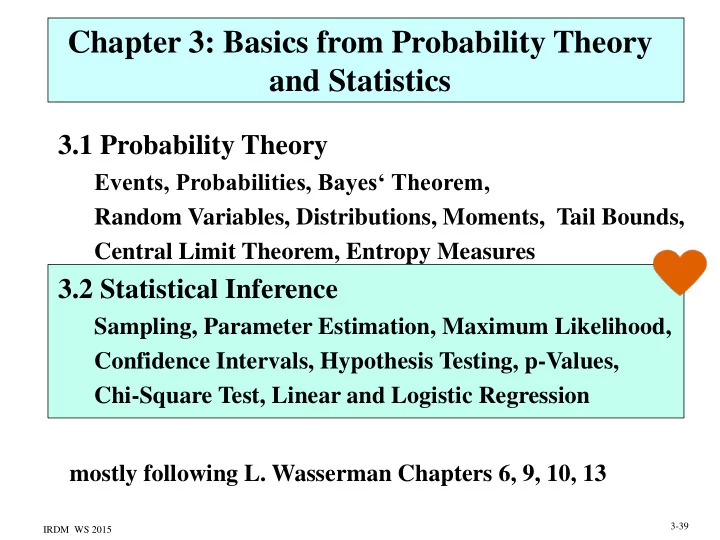 Chapter 3: Basics from Probability Theory and Statistics

3.1 Probability Theory
Events, Probabilities, Bayes‘ Theorem,
Random Variables, Distributions, Moments, Tail Bounds,
Central Limit Theorem, Entropy Measures

3.2 Statistical Inference
Sampling, Parameter Estimation, Maximum Likelihood,
Confidence Intervals, Hypothesis Testing, p-Values,
Chi-Square Test, Linear and Logistic Regression

mostly following L. Wasserman Chapters 6, 9, 10, 13

IRDM WS 2015

3-39